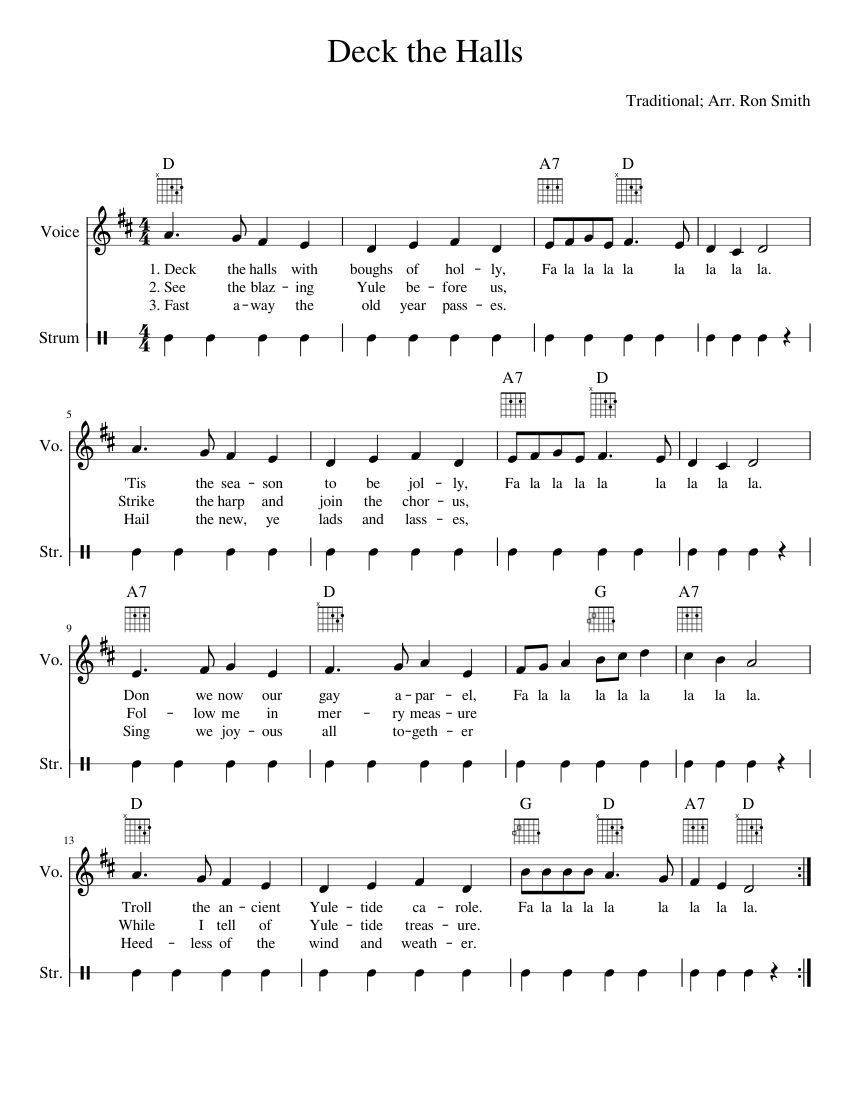 Deck the Halls

Traditional; Arr. Ron Smith

D A7 D

Voice

1. Deck the halls with boughs of hol - ly, Fa la la la la la la la la.
2. See the blaz - ing Yule be - fore us,
3. Fast a - way the old year pass - es.

Strum

5

A7 D

Vo.

'Tis the sea - son to be jol - ly, Fa la la la la la la la la.
Strike the harp and join the chor - us,
Hail the new, ye lads and lass - es,

Str.

9

A7 D G A7

Vo.

Don we now our gay a - par - el, Fa la la la la la la la la.
Fol - low me in mer - ry meas - ure
Sing we joy - ous all to - geth - er

Str.

13

D G D A7 D

Vo.

Troll the an - cient Yule - tide ca - role. Fa la la la la la la la la.
While I tell of Yule - tide treas - ure.
Heed - less of the wind and weath - er.

Str.